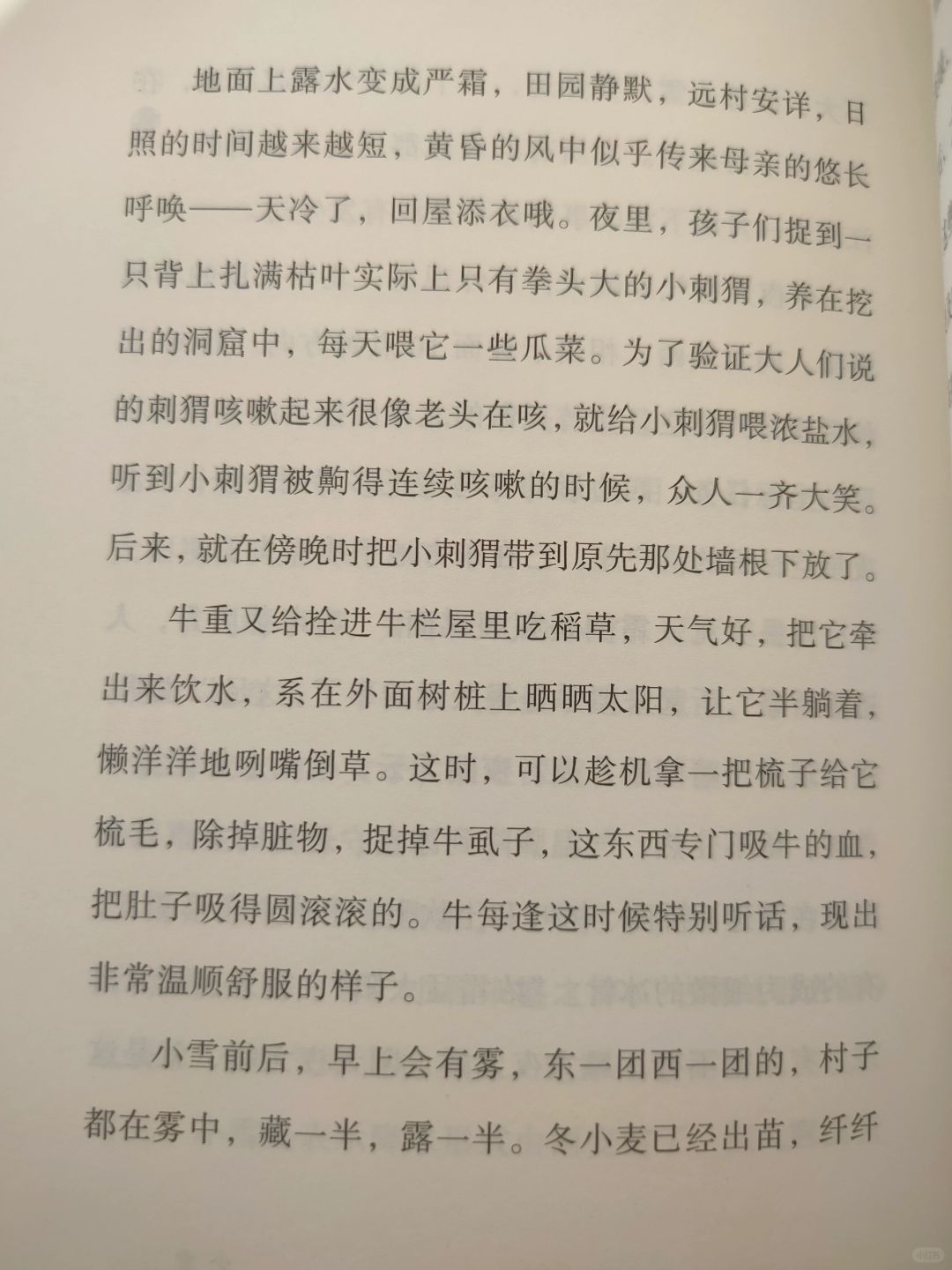 地面上露水变成严霜，田园静默，远村安详，日照的时间越来越短，黄昏的风中似乎传来母亲的悠长呼唤——天冷了，回屋添衣哦。夜里，孩子们捉到一只背上扎满枯叶实际上只有拳头大的小刺猬，养在挖出的洞窟中，每天喂它一些瓜菜。为了验证大人们说的刺猬咳嗽起来很像老头在咳，就给小刺猬喂浓盐水，听到小刺猬被齁得连续咳嗽的时候，众人一齐大笑。后来，就在傍晚时把小刺猬带到原先那处墙根下放了。

牛重又给拴进牛栏屋里吃稻草，天气好，把它牵出来饮水，系在外面树桩上晒晒太阳，让它半躺着，懒洋洋地咧嘴倒草。这时，可以趁机拿一把梳子给它梳毛，除掉脏物，捉掉牛虱子，这东西专门吸牛的血，把肚子吸得圆滚滚的。牛每逢这时候特别听话，现出非常温顺舒服的样子。

小雪前后，早上会有雾，东一团西一团的，村子都在雾中，藏一半，露一半。冬小麦已经出苗，纤纤